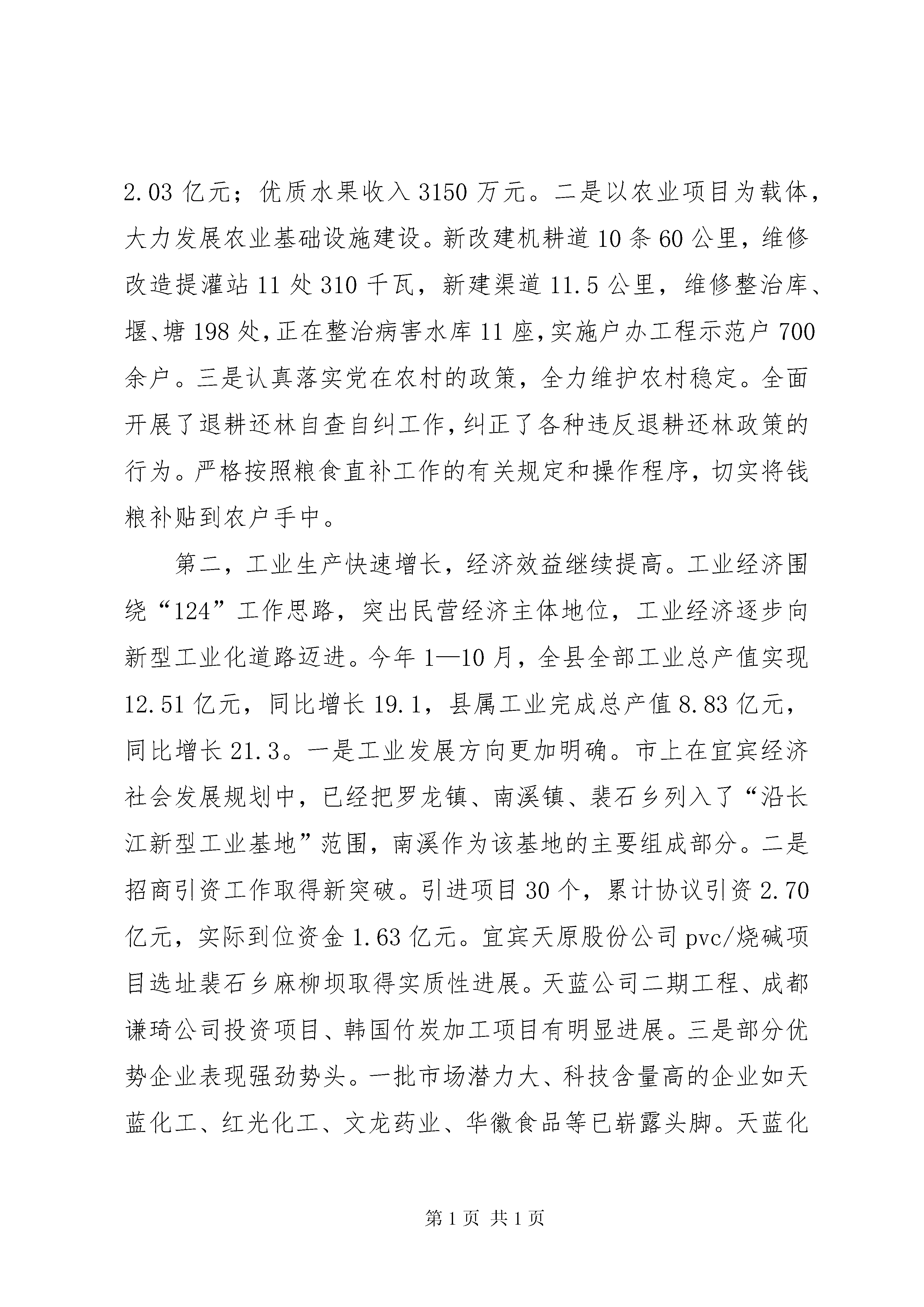 2.03 亿元；优质水果收入 3150 万元。二是以农业项目为载体，大力发展农业基础设施建设。新改建机耕道 10 条 60 公里，维修改造提灌站 11 处 310 千瓦，新建渠道 11.5 公里，维修整治库、堰、塘 198 处，正在整治病害水库 11 座，实施户办工程示范户 700 余户。三是认真落实党在农村的政策，全力维护农村稳定。全面开展了退耕还林自查自纠工作，纠正了各种违反退耕还林政策的行为。严格按照粮食直补工作的有关规定和操作程序，切实将钱粮补贴到农户手中。

第二，工业生产快速增长，经济效益继续提高。工业经济围绕“124”工作思路，突出民营经济主体地位，工业经济逐步向新型工业化道路迈进。今年 1—10 月，全县全部工业总产值实现 12.51 亿元，同比增长 19.1，县属工业完成总产值 8.83 亿元，同比增长 21.3。一是工业发展方向更加明确。市上在宜宾经济社会发展规划中，已经把罗龙镇、南溪镇、裴石乡列入了“沿长江新型工业基地”范围，南溪作为该基地的主要组成部分。二是招商引资工作取得新突破。引进项目 30 个，累计协议引资 2.70 亿元，实际到位资金 1.63 亿元。宜宾天原股份公司 pvc/烧碱项目选址裴石乡麻柳坝取得实质性进展。天蓝公司二期工程、成都谦琦公司投资项目、韩国竹炭加工项目有明显进展。三是部分优势企业表现强劲势头。一批市场潜力大、科技含量高的企业如天蓝化工、红光化工、文龙药业、华徽食品等已崭露头脚。天蓝化

第 1 页 共 1 页